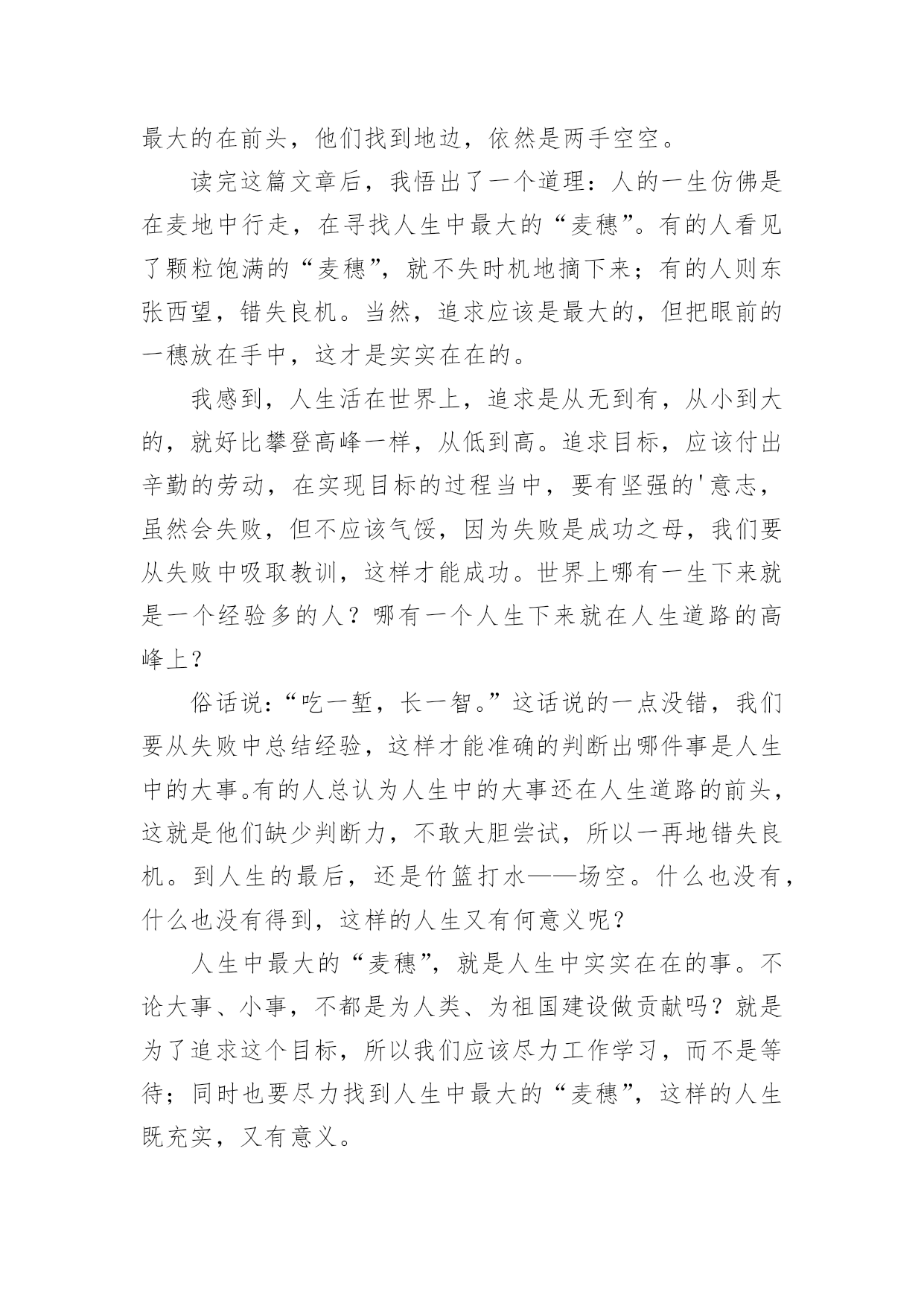 最大的在前头，他们找到地边，依然是两手空空。

读完这篇文章后，我悟出了一个道理：人的一生仿佛是在麦地中行走，在寻找人生中最大的“麦穗”。有的人看见了颗粒饱满的“麦穗”，就不失时机地摘下来；有的人则东张西望，错失良机。当然，追求应该是最大的，但把眼前的一穗放在手中，这才是实实在在的。

我感到，人生活在世界上，追求是从无到有，从小到大的，就好比攀登高峰一样，从低到高。追求目标，应该付出辛勤的劳动，在实现目标的过程当中，要有坚强的'意志，虽然会失败，但不应该气馁，因为失败是成功之母，我们要从失败中吸取教训，这样才能成功。世界上哪有一生下来就是一个经验多的人？哪有一个人生下来就在人生道路的高峰上？

俗话说：“吃一堑，长一智。”这话说的一点没错，我们要从失败中总结经验，这样才能准确的判断出哪件事是人生中的大事。有的人总认为人生中的大事还在人生道路的前头，这就是他们缺少判断力，不敢大胆尝试，所以一再地错失良机。到人生的最后，还是竹篮打水——场空。什么也没有，什么也没有得到，这样的人生又有何意义呢？

人生中最大的“麦穗”，就是人生中实实在在的事。不论大事、小事，不都是为人类、为祖国建设做贡献吗？就是为了追求这个目标，所以我们应该尽力工作学习，而不是等待；同时也要尽力找到人生中最大的“麦穗”，这样的人生既充实，又有意义。